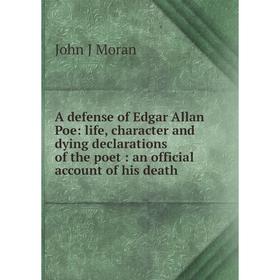 John J Moran

A defense of Edgar Allan Poe: life, character and dying declarations of the poet : an official account of his death